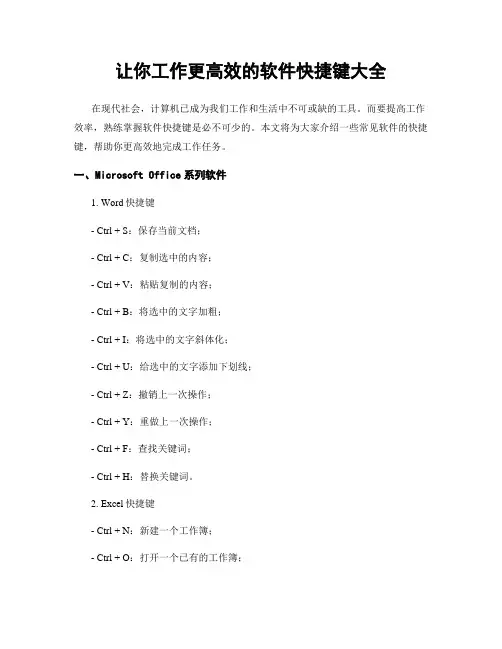 让你工作更高效的软件快捷键大全

在现代社会，计算机已成为我们工作和生活中不可或缺的工具。而要提高工作效率，熟练掌握软件快捷键是必不可少的。本文将为大家介绍一些常见软件的快捷键，帮助你更高效地完成工作任务。

一、Microsoft Office 系列软件

1. Word 快捷键

- Ctrl + S：保存当前文档；

- Ctrl + C：复制选中的内容；

- Ctrl + V：粘贴复制的内容；

- Ctrl + B：将选中的文字加粗；

- Ctrl + I：将选中的文字斜体化；

- Ctrl + U：给选中的文字添加下划线；

- Ctrl + Z：撤销上一次操作；

- Ctrl + Y：重做上一次操作；

- Ctrl + F：查找关键词；

- Ctrl + H：替换关键词。

2. Excel 快捷键

- Ctrl + N：新建一个工作簿；

- Ctrl + O：打开一个已有的工作簿；